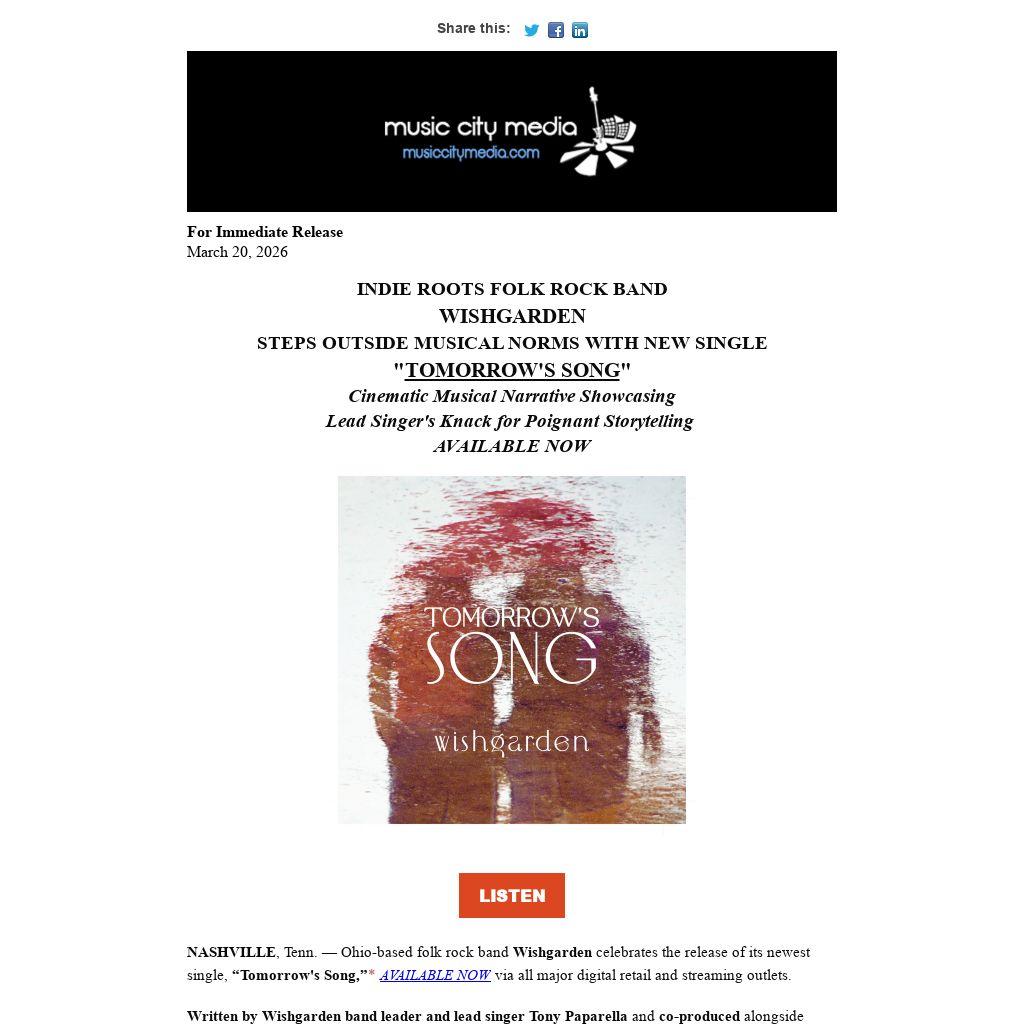 Share this:

music city media
musiccitymedia.com

For Immediate Release
March 20, 2026

INDIE ROOTS FOLK ROCK BAND
WISHGARDEN
STEPS OUTSIDE MUSICAL NORMS WITH NEW SINGLE
"TOMORROW'S SONG"
Cinematic Musical Narrative Showcasing
Lead Singer's Knack for Poignant Storytelling
AVAILABLE NOW

TOMORROW'S SONG
wishgarden

LISTEN

NASHVILLE, Tenn. — Ohio-based folk rock band Wishgarden celebrates the release of its newest single, "Tomorrow's Song,"* AVAILABLE NOW via all major digital retail and streaming outlets.

Written by Wishgarden band leader and lead singer Tony Paparella and co-produced alongside